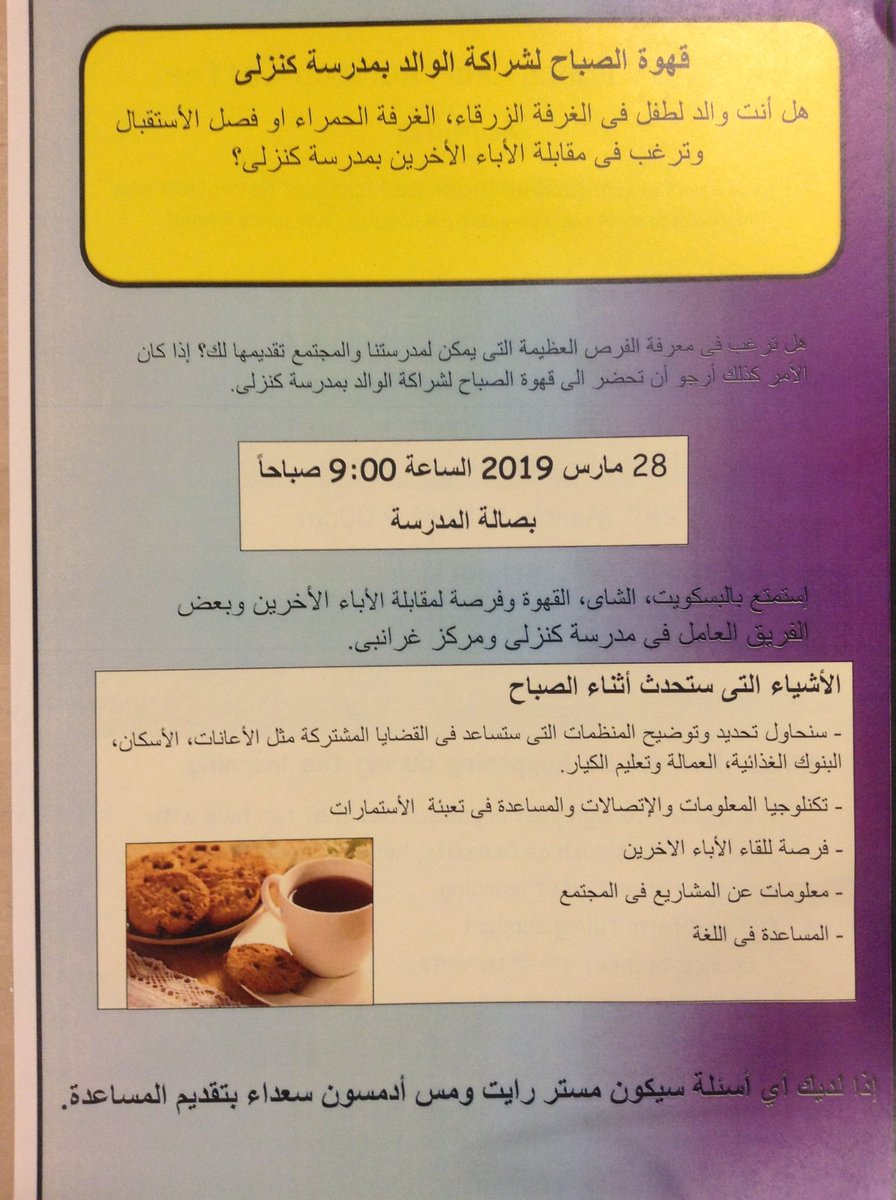 قهوة الصباح لشراكة الوالد بمدرسة كنزلى

هل أنت والد لطفل فى الغرفة الزرقاء، الغرفة الحمراء او فصل الأستقبال وترغب فى مقابلة الأباء الأخرين بمدرسة كنزلى؟

هل ترغب فى معرفة الفرص العظيمة التى يمكن لمدرستنا والمجتمع تقديمها لك؟ إذا كان الأمر كذلك أرجو أن تحضر الى قهوة الصباح لشراكة الوالد بمدرسة كنزلى.

28 مارس 2019 الساعة 9:00 صباحاً
بصالة المدرسة

إستمتع بالبسكويت، الشاى، القهوة وفرصة لمقابلة الأباء الأخرين وبعض الفريق العامل فى مدرسة كنزلى ومركز غرانبى.

الأشياء التى ستحدث أثناء الصباح

- سنحاول تحديد وتوضيح المنظمات التى ستساعد فى القضايا المشتركة مثل الأعانات، الأسكان، البنوك الغذائية، العمالة وتعليم الكبار.

- تكنلوجيا المعلومات والإتصالات والمساعدة فى تعبئة الأستمارات

- فرصة للقاء الأباء الاخرين

- معلومات عن المشاريع فى المجتمع

- المساعدة فى اللغة

إذا لديك أي أسئلة سيكون مستر رايت ومس أدمسون سعداء بتقديم المساعدة.